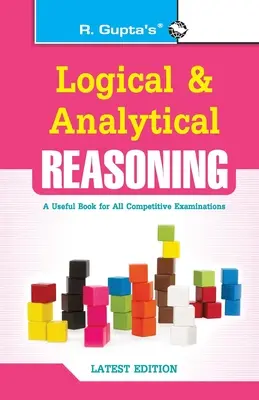 R. Gupta's®

Logical & Analytical

REASONING

A Useful Book for All Competitive Examinations

LATEST EDITION